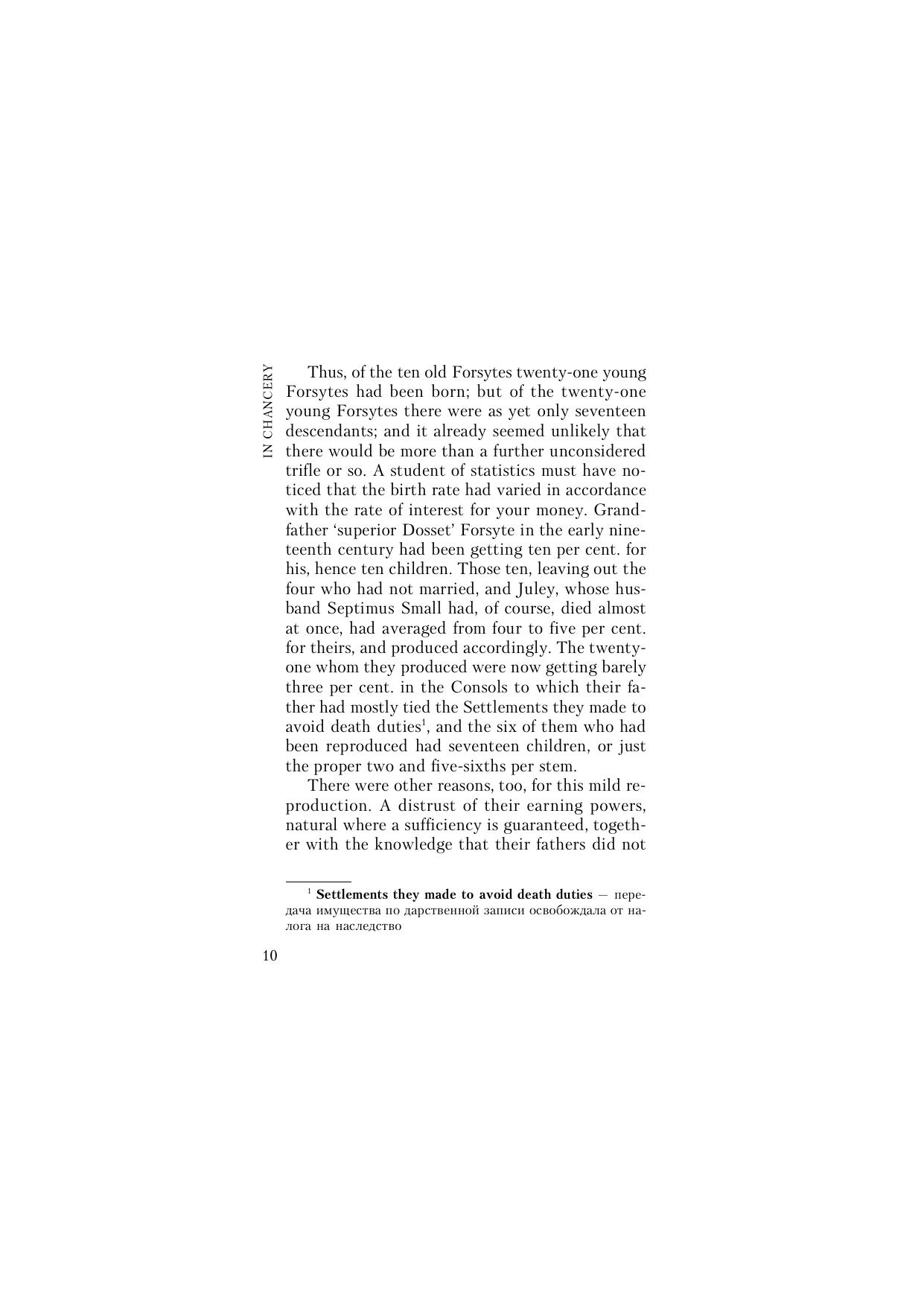 IN CHANCERY

Thus, of the ten old Forsytes twenty-one young Forsytes had been born; but of the twenty-one young Forsytes there were as yet only seventeen descendants; and it already seemed unlikely that there would be more than a further unconsidered trifle or so. A student of statistics must have noticed that the birth rate had varied in accordance with the rate of interest for your money. Grandfather 'superior Dosset' Forsyte in the early nineteenth century had been getting ten per cent. for his, hence ten children. Those ten, leaving out the four who had not married, and Juley, whose husband Septimus Small had, of course, died almost at once, had averaged from four to five per cent. for theirs, and produced accordingly. The twenty-one whom they produced were now getting barely three per cent. in the Consols to which their father had mostly tied the Settlements they made to avoid death duties$^{1}$, and the six of them who had been reproduced had seventeen children, or just the proper two and five-sixths per stem.

There were other reasons, too, for this mild reproduction. A distrust of their earning powers, natural where a sufficiency is guaranteed, together with the knowledge that their fathers did not

$^{1}$ Settlements they made to avoid death duties — передача имущества по дарственной записи освобождала от налога на наследство

10